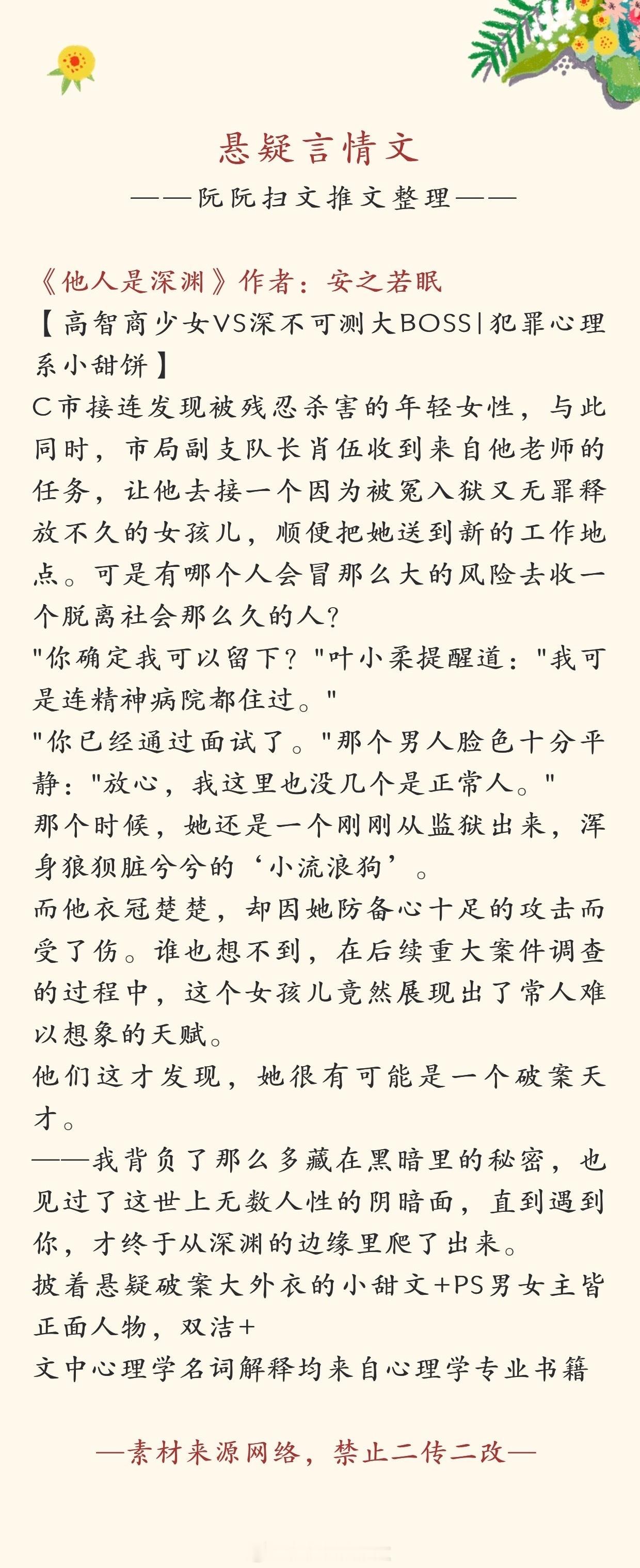 悬疑言情文

——阮阮扫文推文整理——

《他人是深渊》作者：安之若眠
【高智商少女VS深不可测大BOSS|犯罪心理系小甜饼】
C市接连发现被残忍杀害的年轻女性，与此同时，市局副支队长肖伍收到来自他老师的任务，让他去接一个因为被冤入狱又无罪释放不久的女孩儿，顺便把她送到新的工作地点。可是有哪个人会冒那么大的风险去收一个脱离社会那么久的人？
"你确定我可以留下？"叶小柔提醒道："我可是连精神病院都住过。"
"你已经通过面试了。"那个男人脸色十分平静："放心，我这里也没几个是正常人。"
那个时候，她还是一个刚刚从监狱出来，浑身狼狈脏兮兮的‘小流浪狗’。
而他衣冠楚楚，却因她防备心十足的攻击而受了伤。谁也想不到，在后续重大案件调查的过程中，这个女孩儿竟然展现出了常人难以想象的天赋。
他们这才发现，她很有可能是一个破案天才。
——我背负了那么多藏在黑暗里的秘密，也见过了这世上无数人性的阴暗面，直到遇到你，才终于从深渊的边缘里爬了出来。
披着悬疑破案大外衣的小甜文+PS男女主皆正面人物，双洁+
文中心理学名词解释均来自心理学专业书籍

—素材来源网络，禁止二传二改—